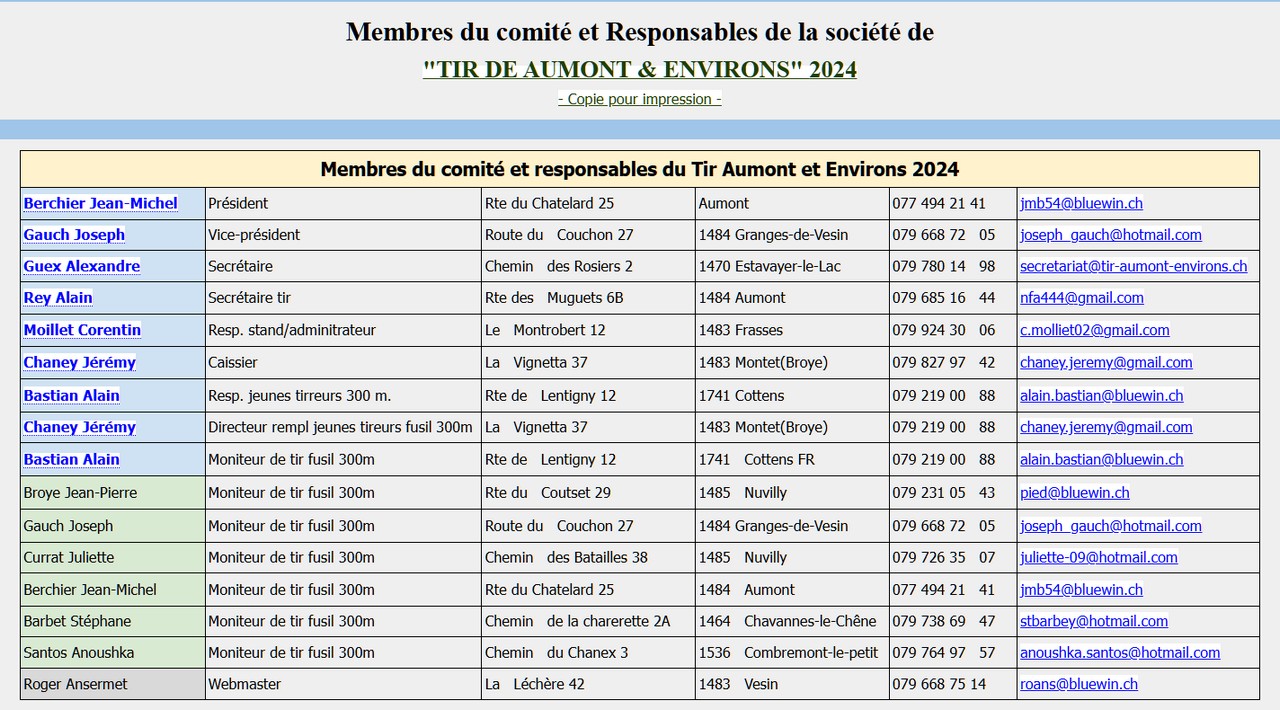 Membres du comité et Responsables de la société de

"TIR DE AUMONT & ENVIRONS" 2024

- Copie pour impression -

| Membres du comité et responsables du Tir Aumont et Environs 2024 | | | | | |
|---|---|---|---|---|---|
| Berchier Jean-Michel | Président | Rte du Chatelard 25 | Aumont | 077 494 21 41 | jmb54@bluewin.ch |
| Gauch Joseph | Vice-président | Route du Couchon 27 | 1484 Granges-de-Vesin | 079 668 72 05 | joseph_gauch@hotmail.com |
| Guex Alexandre | Secrétaire | Chemin des Rosiers 2 | 1470 Estavayer-le-Lac | 079 780 14 98 | secretariat@tir-aumont-environs.ch |
| Rey Alain | Secrétaire tir | Rte des Muguets 6B | 1484 Aumont | 079 685 16 44 | nfa444@gmail.com |
| Moillet Corentin | Resp. stand/adminitrateur | Le Montrobert 12 | 1483 Frasses | 079 924 30 06 | c.molliet02@gmail.com |
| Chaney Jérémy | Caissier | La Vignetta 37 | 1483 Montet(Broye) | 079 827 97 42 | chaney.jeremy@gmail.com |
| Bastian Alain | Resp. jeunes tirreurs 300 m. | Rte de Lentigny 12 | 1741 Cottens | 079 219 00 88 | alain.bastian@bluewin.ch |
| Chaney Jérémy | Directeur rempl jeunes tireurs fusil 300m | La Vignetta 37 | 1483 Montet(Broye) | 079 219 00 88 | chaney.jeremy@gmail.com |
| Bastian Alain | Moniteur de tir fusil 300m | Rte de Lentigny 12 | 1741 Cottens FR | 079 219 00 88 | alain.bastian@bluewin.ch |
| Broye Jean-Pierre | Moniteur de tir fusil 300m | Rte du Coutset 29 | 1485 Nuvilly | 079 231 05 43 | pied@bluewin.ch |
| Gauch Joseph | Moniteur de tir fusil 300m | Route du Couchon 27 | 1484 Granges-de-Vesin | 079 668 72 05 | joseph_gauch@hotmail.com |
| Currat Juliette | Moniteur de tir fusil 300m | Chemin des Batailles 38 | 1485 Nuvilly | 079 726 35 07 | juliette-09@hotmail.com |
| Berchier Jean-Michel | Moniteur de tir fusil 300m | Rte du Chatelard 25 | 1484 Aumont | 077 494 21 41 | jmb54@bluewin.ch |
| Barbet Stéphane | Moniteur de tir fusil 300m | Chemin de la charerette 2A | 1464 Chavannes-le-Chêne | 079 738 69 47 | stbarbey@hotmail.com |
| Santos Anoushka | Moniteur de tir fusil 300m | Chemin du Chanex 3 | 1536 Combremont-le-petit | 079 764 97 57 | anoushka.santos@hotmail.com |
| Roger Ansermet | Webmaster | La Léchère 42 | 1483 Vesin | 079 668 75 14 | roans@bluewin.ch |